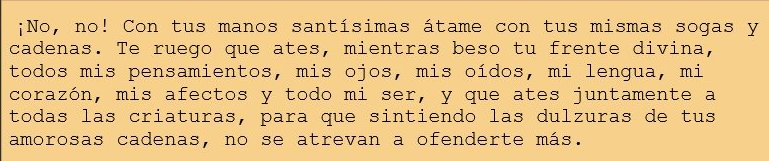 ¡No, no! Con tus manos santísimas átame con tus mismas sogas y cadenas. Te ruego que ates, mientras beso tu frente divina, todos mis pensamientos, mis ojos, mis oídos, mi lengua, mi corazón, mis afectos y todo mi ser, y que ates juntamente a todas las criaturas, para que sintiendo las dulzuras de tus amorosas cadenas, no se atrevan a ofenderte más.